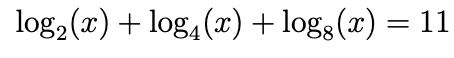 $\log_2(x) + \log_4(x) + \log_8(x) = 11$